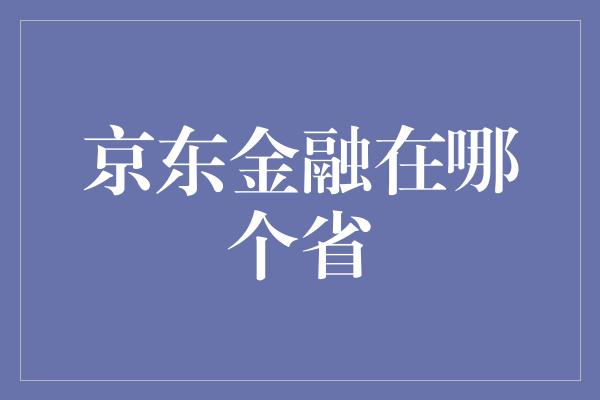 京东金融在哪个省